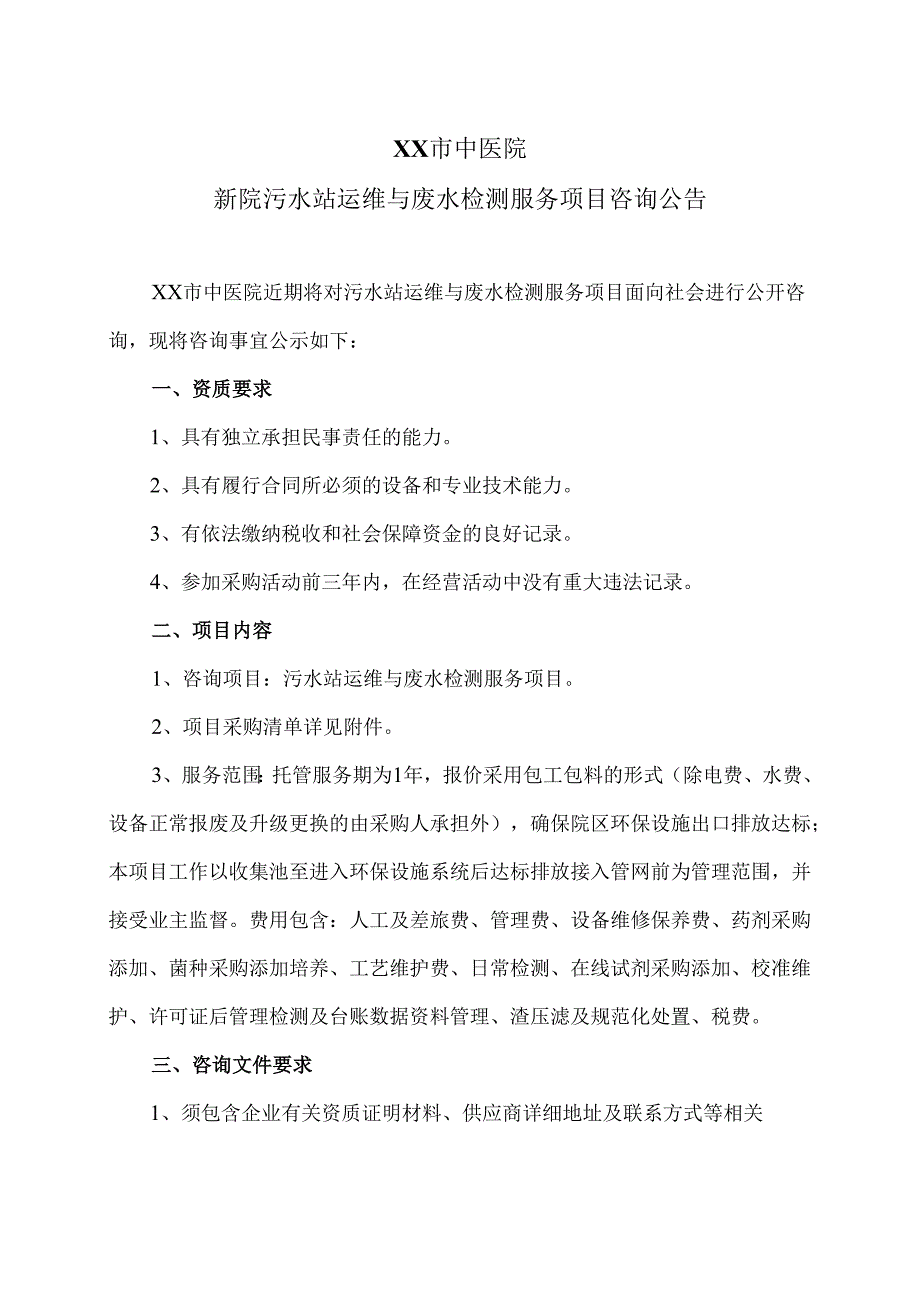 XX市中医院

新院污水站运维与废水检测服务项目咨询公告

XX市中医院近期将对污水站运维与废水检测服务项目面向社会进行公开咨询，现将咨询事宜公示如下：

一、资质要求

1、具有独立承担民事责任的能力。

2、具有履行合同所必须的设备和专业技术能力。

3、有依法缴纳税收和社会保障资金的良好记录。

4、参加采购活动前三年内，在经营活动中没有重大违法记录。

二、项目内容

1、咨询项目：污水站运维与废水检测服务项目。

2、项目采购清单详见附件。

3、服务范围：托管服务期为1年，报价采用包工包料的形式（除电费、水费、设备正常报废及升级更换的由采购人承担外），确保院区环保设施出口排放达标；本项目工作以收集池至进入环保设施系统后达标排放接入管网前为管理范围，并接受业主监督。费用包含：人工及差旅费、管理费、设备维修保养费、药剂采购添加、菌种采购添加培养、工艺维护费、日常检测、在线试剂采购添加、校准维护、许可证后管理检测及台账数据资料管理、渣压滤及规范化处置、税费。

三、咨询文件要求

1、须包含企业有关资质证明材料、供应商详细地址及联系方式等相关